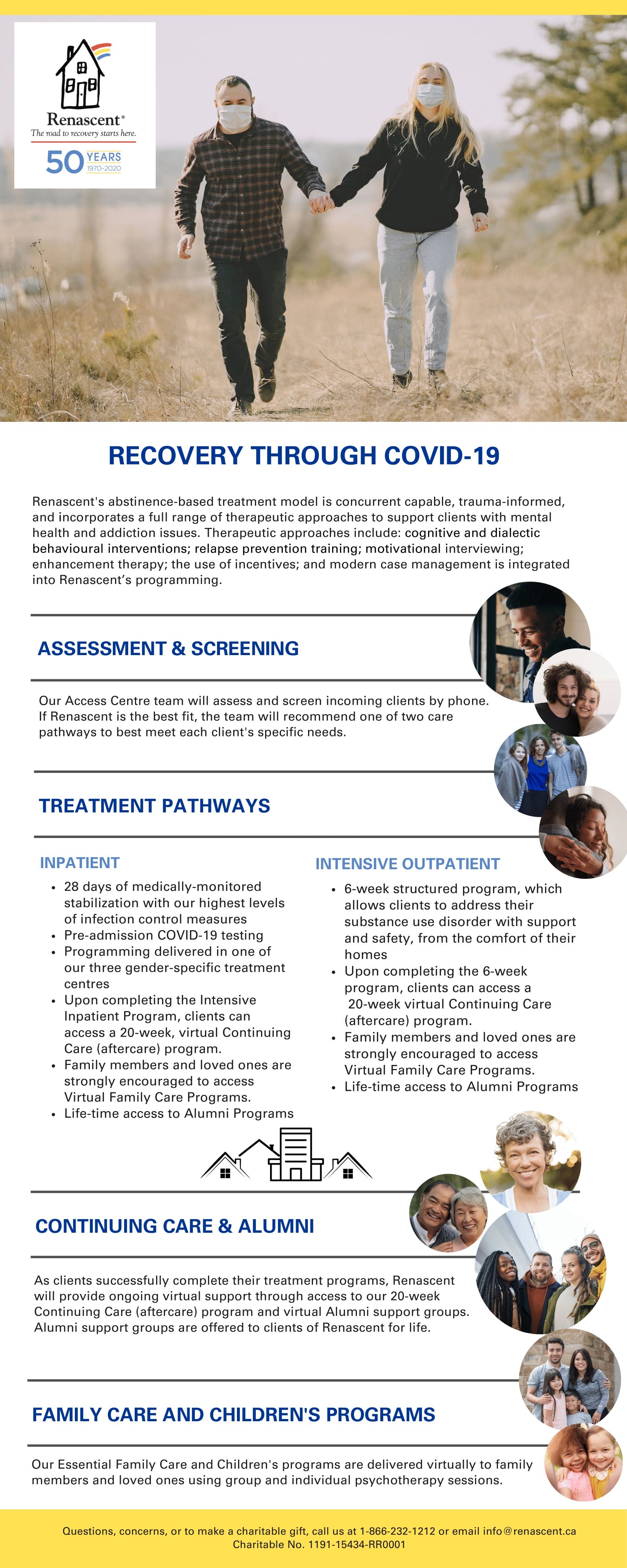 Renascent®
The road to recovery starts here.
50 YEARS 1970-2020

RECOVERY THROUGH COVID-19

Renascent's abstinence-based treatment model is concurrent capable, trauma-informed, and incorporates a full range of therapeutic approaches to support clients with mental health and addiction issues. Therapeutic approaches include: cognitive and dialectic behavioural interventions; relapse prevention training; motivational interviewing; enhancement therapy; the use of incentives; and modern case management is integrated into Renascent's programming.

ASSESSMENT & SCREENING

Our Access Centre team will assess and screen incoming clients by phone. If Renascent is the best fit, the team will recommend one of two care pathways to best meet each client's specific needs.

TREATMENT PATHWAYS

INPATIENT
• 28 days of medically-monitored stabilization with our highest levels of infection control measures
• Pre-admission COVID-19 testing
• Programming delivered in one of our three gender-specific treatment centres
• Upon completing the Intensive Inpatient Program, clients can access a 20-week, virtual Continuing Care (aftercare) program.
• Family members and loved ones are strongly encouraged to access Virtual Family Care Programs.
• Life-time access to Alumni Programs

INTENSIVE OUTPATIENT
• 6-week structured program, which allows clients to address their substance use disorder with support and safety, from the comfort of their homes
• Upon completing the 6-week program, clients can access a 20-week virtual Continuing Care (aftercare) program.
• Family members and loved ones are strongly encouraged to access Virtual Family Care Programs.
• Life-time access to Alumni Programs

CONTINUING CARE & ALUMNI

As clients successfully complete their treatment programs, Renascent will provide ongoing virtual support through access to our 20-week Continuing Care (aftercare) program and virtual Alumni support groups. Alumni support groups are offered to clients of Renascent for life.

FAMILY CARE AND CHILDREN'S PROGRAMS

Our Essential Family Care and Children's programs are delivered virtually to family members and loved ones using group and individual psychotherapy sessions.

Questions, concerns, or to make a charitable gift, call us at 1-866-232-1212 or email info@renascent.ca
Charitable No. 1191-15434-RR0001